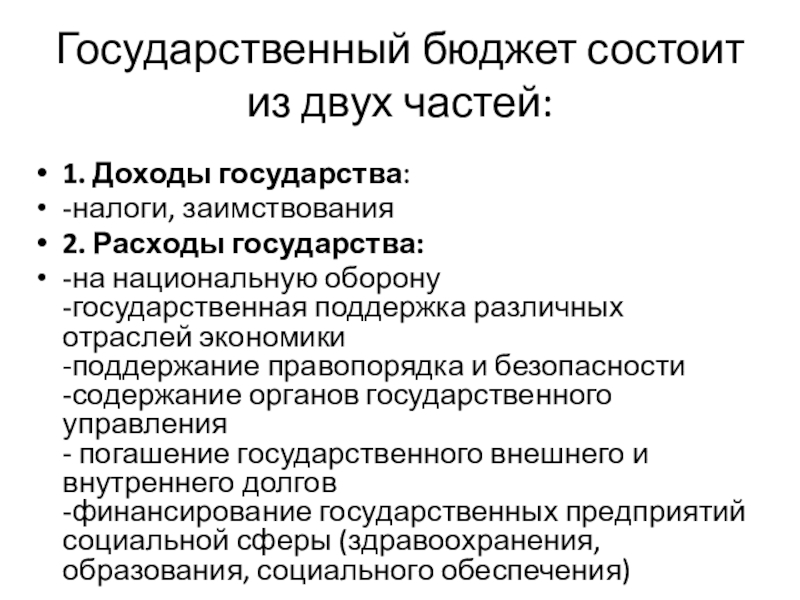 Государственный бюджет состоит из двух частей:

• 1. Доходы государства:
• -налоги, заимствования
• 2. Расходы государства:
• -на национальную оборону
-государственная поддержка различных отраслей экономики
-поддержание правопорядка и безопасности
-содержание органов государственного управления
- погашение государственного внешнего и внутреннего долгов
-финансирование государственных предприятий социальной сферы (здравоохранения, образования, социального обеспечения)